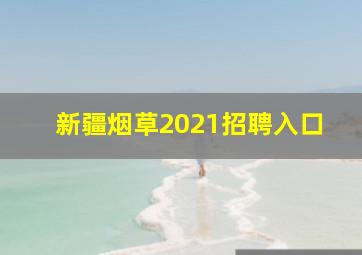 新疆烟草2021招聘入口